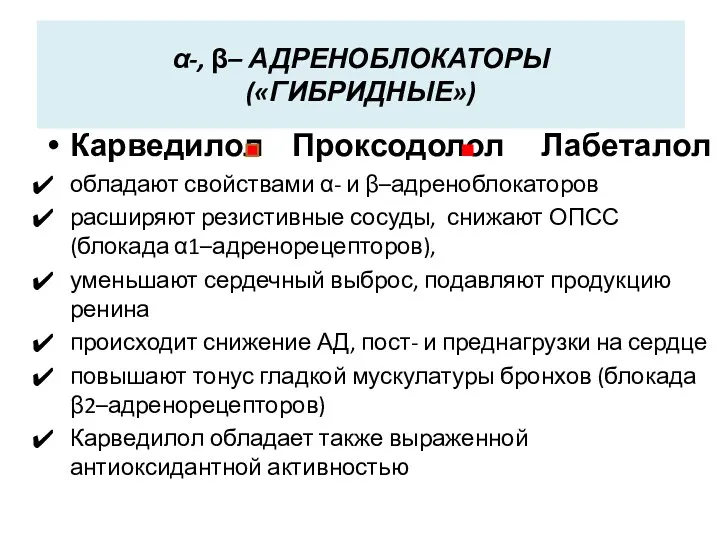 α-, β– АДРЕНОБЛОКАТОРЫ («ГИБРИДНЫЕ»)

• Карведилол Проксодолол Лабеталол

✔ обладают свойствами α- и β–адреноблокаторов

✔ расширяют резистивные сосуды, снижают ОПСС (блокада α1–адренорецепторов),

✔ уменьшают сердечный выброс, подавляют продукцию ренина

✔ происходит снижение АД, пост- и преднагрузки на сердце

✔ повышают тонус гладкой мускулатуры бронхов (блокада β2–адренорецепторов)

✔ Карведилол обладает также выраженной антиоксидантной активностью